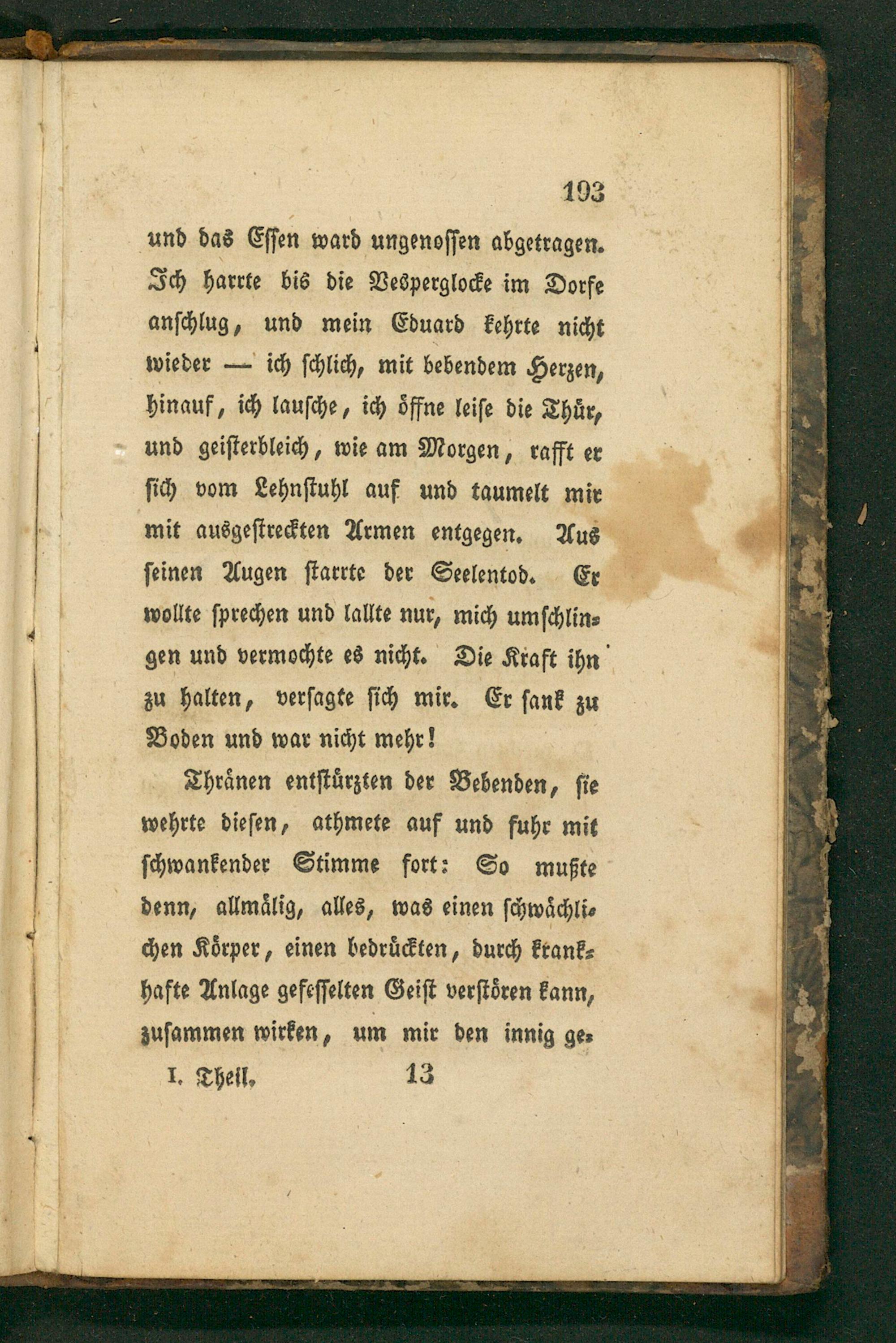 193

und das Essen ward ungenossen abgetragen. Ich harrte bis die Vesperglocke im Dorfe anschlug, und mein Eduard kehrte nicht wieder — ich schlich, mit bebendem Herzen, hinauf, ich lausche, ich öffne leise die Thür, und geisterbleich, wie am Morgen, rafft er sich vom Lehnstuhl auf und taumelt mir mit ausgestreckten Armen entgegen. Aus seinen Augen starrte der Seelentod. Er wollte sprechen und lallte nur, mich umschlingen und vermochte es nicht. Die Kraft ihn zu halten, versagte sich mir. Er sank zu Boden und war nicht mehr!

Thränen entstürzten der Bebenden, sie wehrte diesen, athmete auf und fuhr mit schwankender Stimme fort: So mußte denn, allmälig, alles, was einen schwächlichen Körper, einen bedrückten, durch krankhafte Anlage gefesselten Geist verstören kann, zusammen wirken, um mir den innig ge-

I. Theil. 13